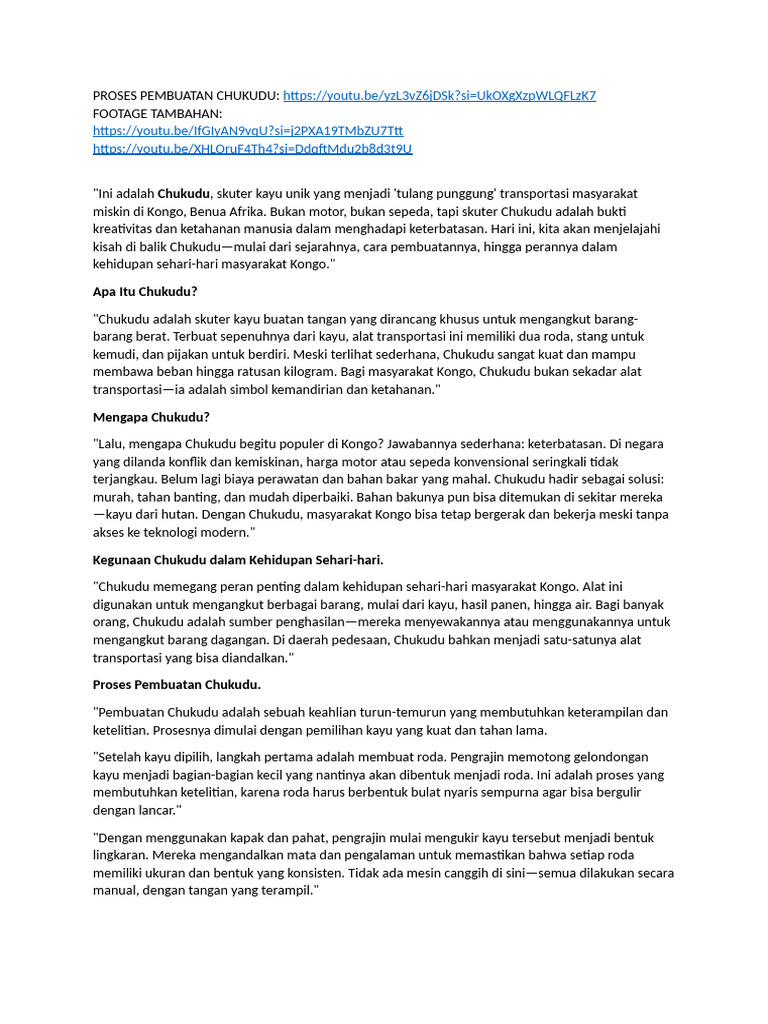 PROSES PEMBUATAN CHUKUDU: https://youtu.be/yzL3vZ6jDSk?si=UkOXgXzpWLQFLzK7
FOOTAGE TAMBAHAN:
https://youtu.be/IfGIyAN9vqU?si=j2PXA19TMbZU7Ttt
https://youtu.be/XHLOruF4Th4?si=DdqftMdu2b8d3t9U

"Ini adalah Chukudu, skuter kayu unik yang menjadi 'tulang punggung' transportasi masyarakat miskin di Kongo, Benua Afrika. Bukan motor, bukan sepeda, tapi skuter Chukudu adalah bukti kreativitas dan ketahanan manusia dalam menghadapi keterbatasan. Hari ini, kita akan menjelajahi kisah di balik Chukudu—mulai dari sejarahnya, cara pembuatannya, hingga perannya dalam kehidupan sehari-hari masyarakat Kongo."

Apa Itu Chukudu?

"Chukudu adalah skuter kayu buatan tangan yang dirancang khusus untuk mengangkut barang-barang berat. Terbuat sepenuhnya dari kayu, alat transportasi ini memiliki dua roda, stang untuk kemudi, dan pijakan untuk berdiri. Meski terlihat sederhana, Chukudu sangat kuat dan mampu membawa beban hingga ratusan kilogram. Bagi masyarakat Kongo, Chukudu bukan sekadar alat transportasi—ia adalah simbol kemandirian dan ketahanan."

Mengapa Chukudu?

"Lalu, mengapa Chukudu begitu populer di Kongo? Jawabannya sederhana: keterbatasan. Di negara yang dilanda konflik dan kemiskinan, harga motor atau sepeda konvensional seringkali tidak terjangkau. Belum lagi biaya perawatan dan bahan bakar yang mahal. Chukudu hadir sebagai solusi: murah, tahan banting, dan mudah diperbaiki. Bahan bakunya pun bisa ditemukan di sekitar mereka—kayu dari hutan. Dengan Chukudu, masyarakat Kongo bisa tetap bergerak dan bekerja meski tanpa akses ke teknologi modern."

Kegunaan Chukudu dalam Kehidupan Sehari-hari.

"Chukudu memegang peran penting dalam kehidupan sehari-hari masyarakat Kongo. Alat ini digunakan untuk mengangkut berbagai barang, mulai dari kayu, hasil panen, hingga air. Bagi banyak orang, Chukudu adalah sumber penghasilan—mereka menyewakannya atau menggunakannya untuk mengangkut barang dagangan. Di daerah pedesaan, Chukudu bahkan menjadi satu-satunya alat transportasi yang bisa diandalkan."

Proses Pembuatan Chukudu.

"Pembuatan Chukudu adalah sebuah keahlian turun-temurun yang membutuhkan keterampilan dan ketelitian. Prosesnya dimulai dengan pemilihan kayu yang kuat dan tahan lama.

"Setelah kayu dipilih, langkah pertama adalah membuat roda. Pengrajin memotong gelondongan kayu menjadi bagian-bagian kecil yang nantinya akan dibentuk menjadi roda. Ini adalah proses yang membutuhkan ketelitian, karena roda harus berbentuk bulat nyaris sempurna agar bisa bergulir dengan lancar."

"Dengan menggunakan kapak dan pahat, pengrajin mulai mengukir kayu tersebut menjadi bentuk lingkaran. Mereka mengandalkan mata dan pengalaman untuk memastikan bahwa setiap roda memiliki ukuran dan bentuk yang konsisten. Tidak ada mesin canggih di sini—semua dilakukan secara manual, dengan tangan yang terampil."